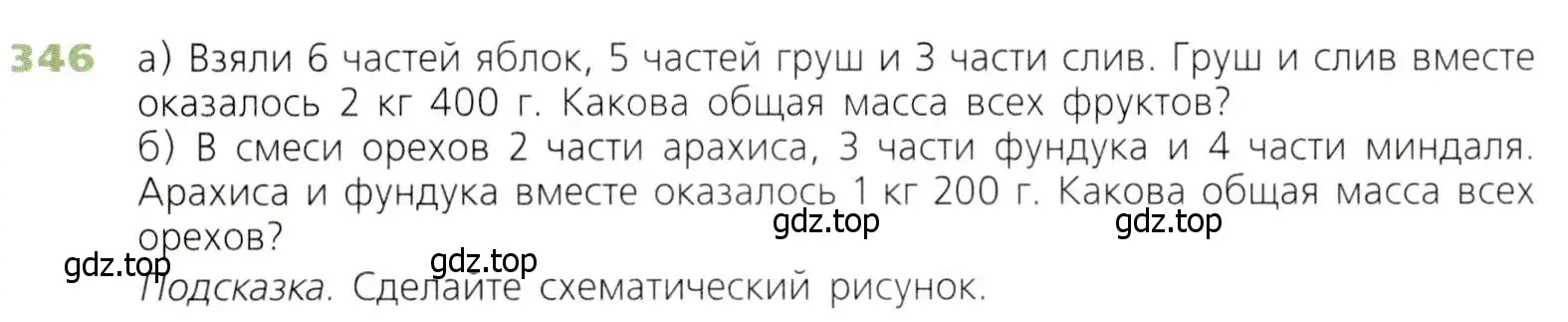 346 а) Взяли 6 частей яблок, 5 частей груш и 3 части слив. Груш и слив вместе оказалось 2 кг 400 г. Какова общая масса всех фруктов?
б) В смеси орехов 2 части арахиса, 3 части фундука и 4 части миндаля. Арахиса и фундука вместе оказалось 1 кг 200 г. Какова общая масса всех орехов?

gdz.top gdz.top gdz.top gdz.top

Подсказка. Сделайте схематический рисунок.